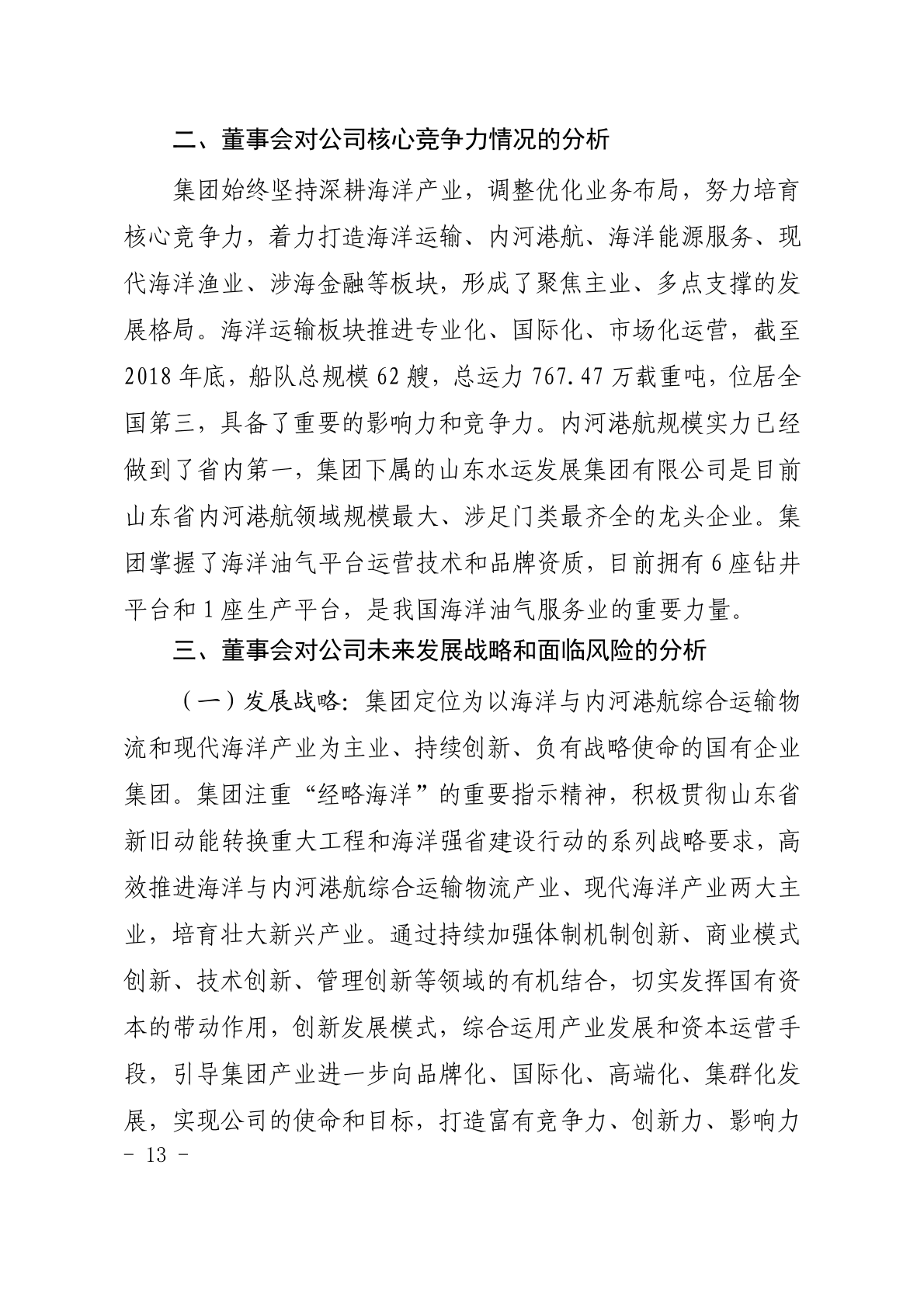 二、董事会对公司核心竞争力情况的分析

集团始终坚持深耕海洋产业，调整优化业务布局，努力培育核心竞争力，着力打造海洋运输、内河港航、海洋能源服务、现代海洋渔业、涉海金融等板块，形成了聚焦主业、多点支撑的发展格局。海洋运输板块推进专业化、国际化、市场化运营，截至2018年底，船队总规模62艘，总运力767.47万载重吨，位居全国第三，具备了重要的影响力和竞争力。内河港航规模实力已经做到了省内第一，集团下属的山东水运发展集团有限公司是目前山东省内河港航领域规模最大、涉足门类最齐全的龙头企业。集团掌握了海洋油气平台运营技术和品牌资质，目前拥有6座钻井平台和1座生产平台，是我国海洋油气服务业的重要力量。

三、董事会对公司未来发展战略和面临风险的分析

（一）发展战略：集团定位为以海洋与内河港航综合运输物流和现代海洋产业为主业、持续创新、负有战略使命的国有企业集团。集团注重“经略海洋”的重要指示精神，积极贯彻山东省新旧动能转换重大工程和海洋强省建设行动的系列战略要求，高效推进海洋与内河港航综合运输物流产业、现代海洋产业两大主业，培育壮大新兴产业。通过持续加强体制机制创新、商业模式创新、技术创新、管理创新等领域的有机结合，切实发挥国有资本的带动作用，创新发展模式，综合运用产业发展和资本运营手段，引导集团产业进一步向品牌化、国际化、高端化、集群化发展，实现公司的使命和目标，打造富有竞争力、创新力、影响力

- 13 -